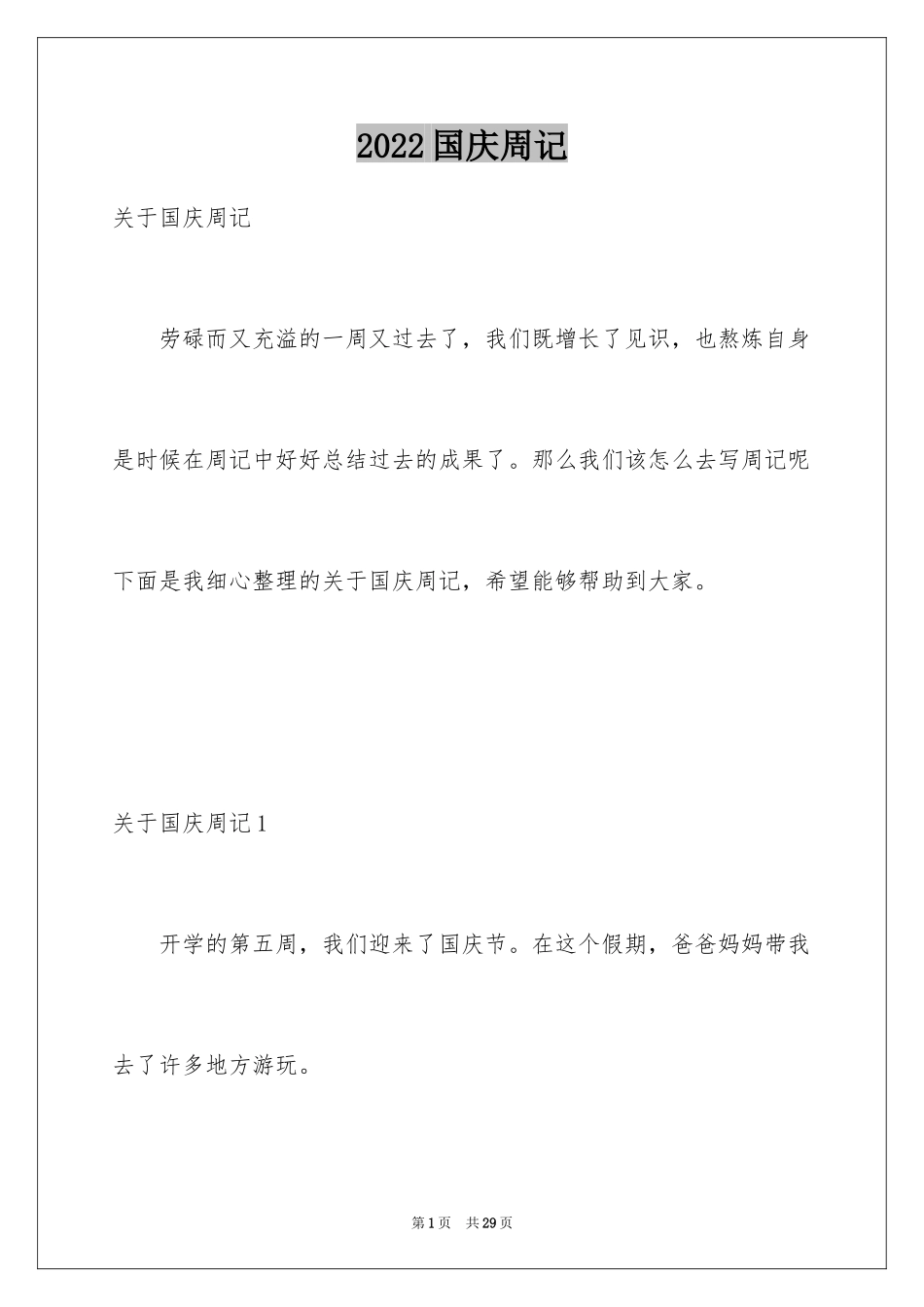 2022国庆周记

关于国庆周记

劳碌而又充溢的一周又过去了，我们既增长了见识，也熬炼自身是时候在周记中好好总结过去的成果了。那么我们该怎么去写周记呢下面是我细心整理的关于国庆周记，希望能够帮助到大家。

关于国庆周记1

开学的第五周，我们迎来了国庆节。在这个假期，爸爸妈妈带我去了许多地方游玩。

第1页 共29页